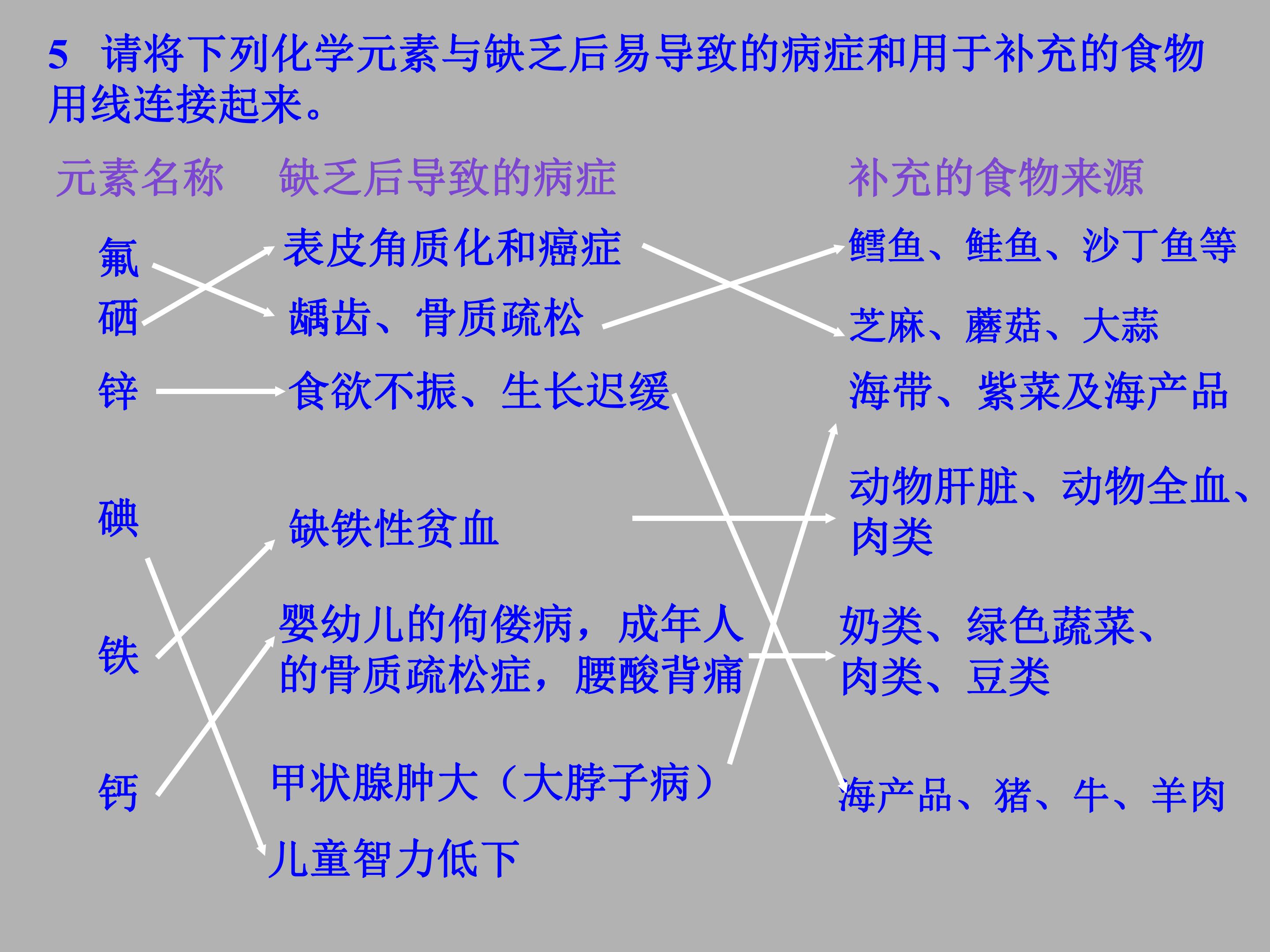 5 请将下列化学元素与缺乏后易导致的病症和用于补充的食物用线连接起来。

元素名称

氟

硒

锌

碘

铁

钙

缺乏后导致的病症

表皮角质化和癌症

龋齿、骨质疏松

食欲不振、生长迟缓

缺铁性贫血

婴幼儿的佝偻病，成年人的骨质疏松症，腰酸背痛

甲状腺肿大（大脖子病）

儿童智力低下

补充的食物来源

鳕鱼、鲑鱼、沙丁鱼等

芝麻、蘑菇、大蒜

海带、紫菜及海产品

动物肝脏、动物全血、肉类

奶类、绿色蔬菜、肉类、豆类

海产品、猪、牛、羊肉